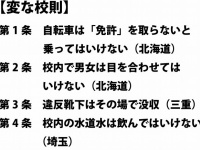 【変な校則】

第１条　自転車は「免許」を取らないと乗ってはいけない（北海道）

第２条　校内で男女は目を合わせてはいけない（北海道）

第３条　違反靴下はその場で没収（三重）

第４条　校内の水道水は飲んではいけない（埼玉）